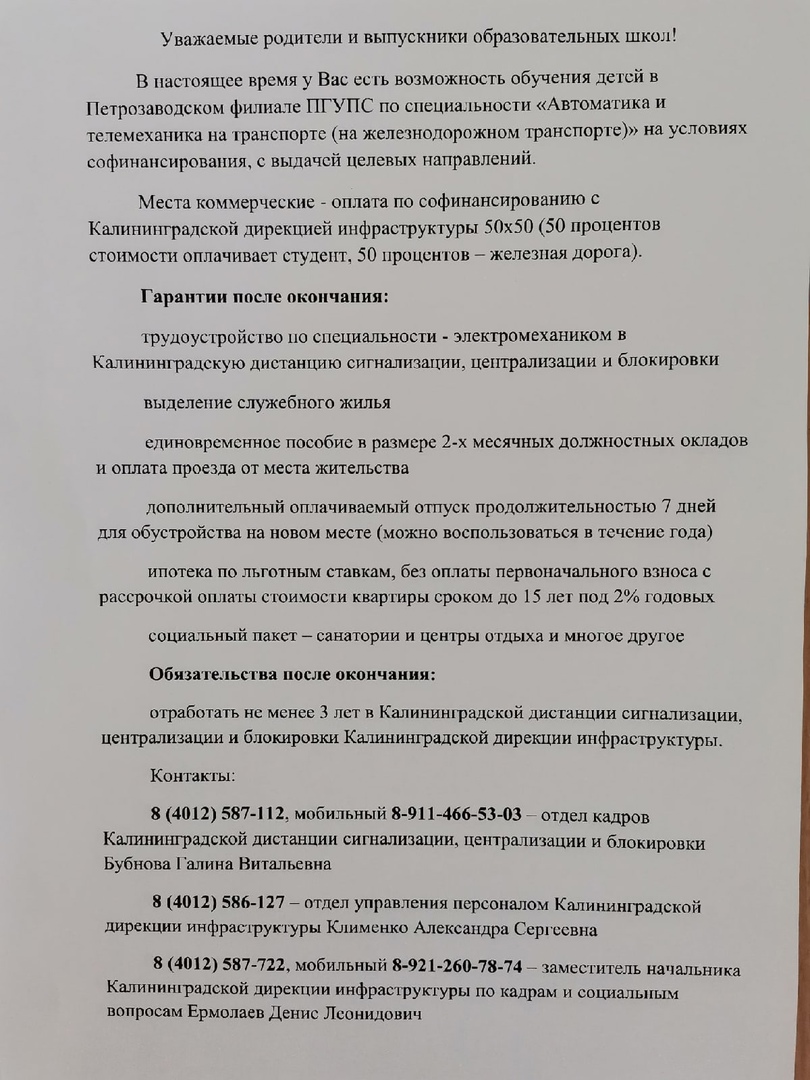 Уважаемые родители и выпускники образовательных школ!

В настоящее время у Вас есть возможность обучения детей в Петрозаводском филиале ПГУПС по специальности «Автоматика и телемеханика на транспорте (на железнодорожном транспорте)» на условиях софинансирования, с выдачей целевых направлений.

Места коммерческие - оплата по софинансированию с Калининградской дирекцией инфраструктуры 50х50 (50 процентов стоимости оплачивает студент, 50 процентов – железная дорога).

Гарантии после окончания:

трудоустройство по специальности - электромехаником в Калининградскую дистанцию сигнализации, централизации и блокировки

выделение служебного жилья

единовременное пособие в размере 2-х месячных должностных окладов и оплата проезда от места жительства

дополнительный оплачиваемый отпуск продолжительностью 7 дней для обустройства на новом месте (можно воспользоваться в течение года)

ипотека по льготным ставкам, без оплаты первоначального взноса с рассрочкой оплаты стоимости квартиры сроком до 15 лет под 2% годовых

социальный пакет – санатории и центры отдыха и многое другое

Обязательства после окончания:

отработать не менее 3 лет в Калининградской дистанции сигнализации, централизации и блокировки Калининградской дирекции инфраструктуры.

Контакты:

8 (4012) 587-112, мобильный 8-911-466-53-03 – отдел кадров Калининградской дистанции сигнализации, централизации и блокировки Бубнова Галина Витальевна

8 (4012) 586-127 – отдел управления персоналом Калининградской дирекции инфраструктуры Клименко Александра Сергеевна

8 (4012) 587-722, мобильный 8-921-260-78-74 – заместитель начальника Калининградской дирекции инфраструктуры по кадрам и социальным вопросам Ермолаев Денис Леонидович